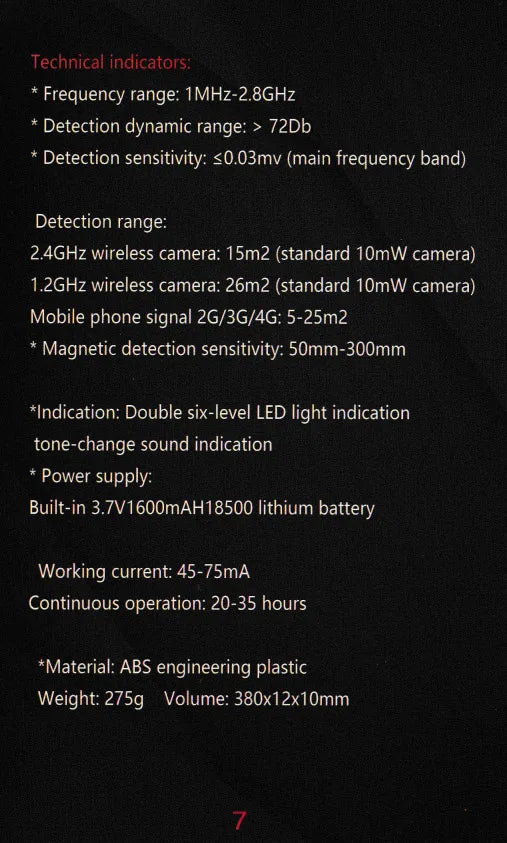 Technical indicators:
* Frequency range: 1MHz-2.8GHz
* Detection dynamic range: > 72Db
* Detection sensitivity: ≤0.03mv (main frequency band)

Detection range:
2.4GHz wireless camera: 15m2 (standard 10mW camera)
1.2GHz wireless camera: 26m2 (standard 10mW camera)
Mobile phone signal 2G/3G/4G: 5-25m2
* Magnetic detection sensitivity: 50mm-300mm

*Indication: Double six-level LED light indication
tone-change sound indication
* Power supply:
Built-in 3.7V1600mAH18500 lithium battery

Working current: 45-75mA
Continuous operation: 20-35 hours

*Material: ABS engineering plastic
Weight: 275g Volume: 380x12x10mm

7